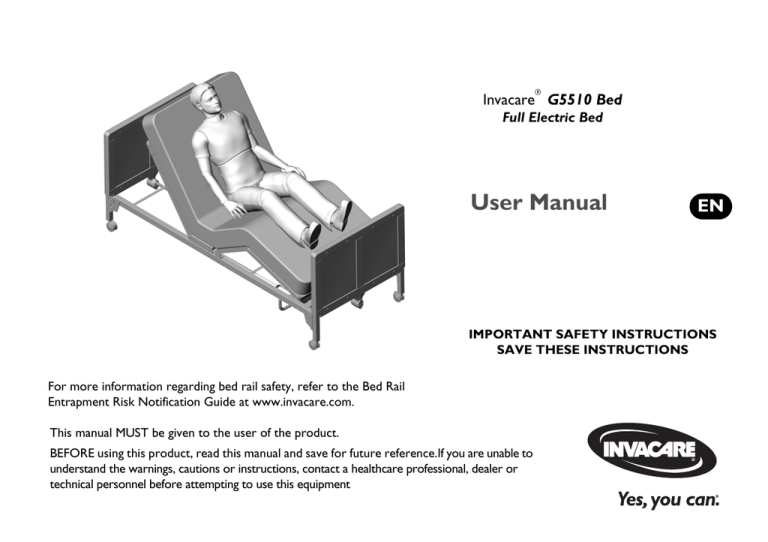 Invacare® G5510 Bed
Full Electric Bed

User Manual

EN

IMPORTANT SAFETY INSTRUCTIONS
SAVE THESE INSTRUCTIONS

For more information regarding bed rail safety, refer to the Bed Rail Entrapment Risk Notification Guide at www.invacare.com.

This manual MUST be given to the user of the product.

BEFORE using this product, read this manual and save for future reference.If you are unable to understand the warnings, cautions or instructions, contact a healthcare professional, dealer or technical personnel before attempting to use this equipment

INVACARE®

Yes, you can.